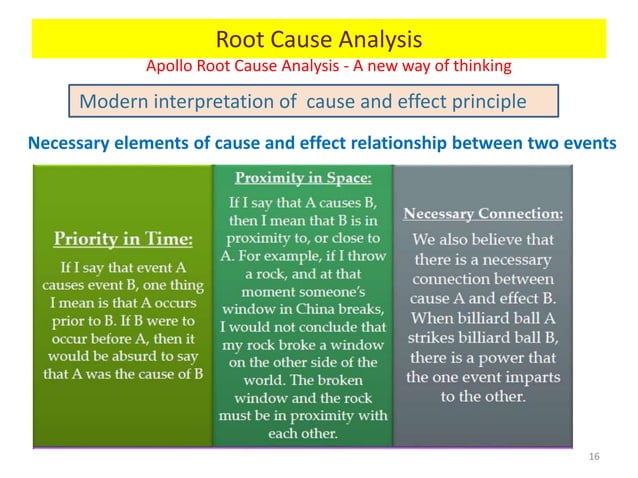 Root Cause Analysis

Apollo Root Cause Analysis - A new way of thinking

Modern interpretation of cause and effect principle

Necessary elements of cause and effect relationship between two events

Priority in Time:

If I say that event A causes event B, one thing I mean is that A occurs prior to B. If B were to occur before A, then it would be absurd to say that A was the cause of B

Proximity in Space:

If I say that A causes B, then I mean that B is in proximity to, or close to A. For example, if I throw a rock, and at that moment someone's window in China breaks, I would not conclude that my rock broke a window on the other side of the world. The broken window and the rock must be in proximity with each other.

Necessary Connection:

We also believe that there is a necessary connection between cause A and effect B. When billiard ball A strikes billiard ball B, there is a power that the one event imparts to the other.

16